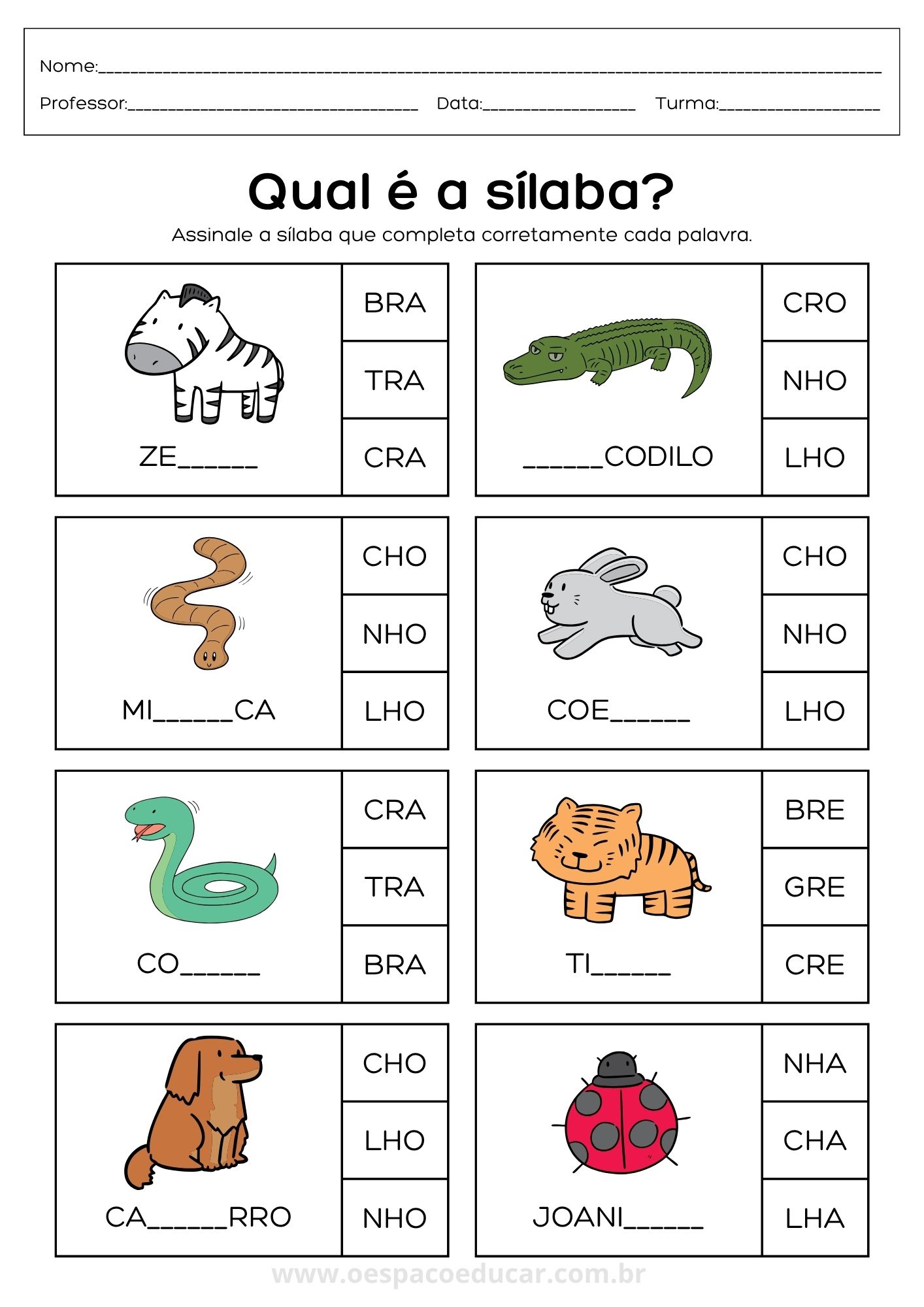 Nome:____

Professor:____ Data:____ Turma:____

Qual é a sílaba?

Assinale a sílaba que completa corretamente cada palavra.

ZE____

BRA
TRA
CRA

____CODILO

CRO
NHO
LHO

MI____CA

CHO
NHO
LHO

COE____

CHO
NHO
LHO

CO____

CRA
TRA
BRA

TI____

BRE
GRE
CRE

CA____RRO

CHO
LHO
NHO

JOANI____

NHA
CHA
LHA

www.oespacoeducar.com.br